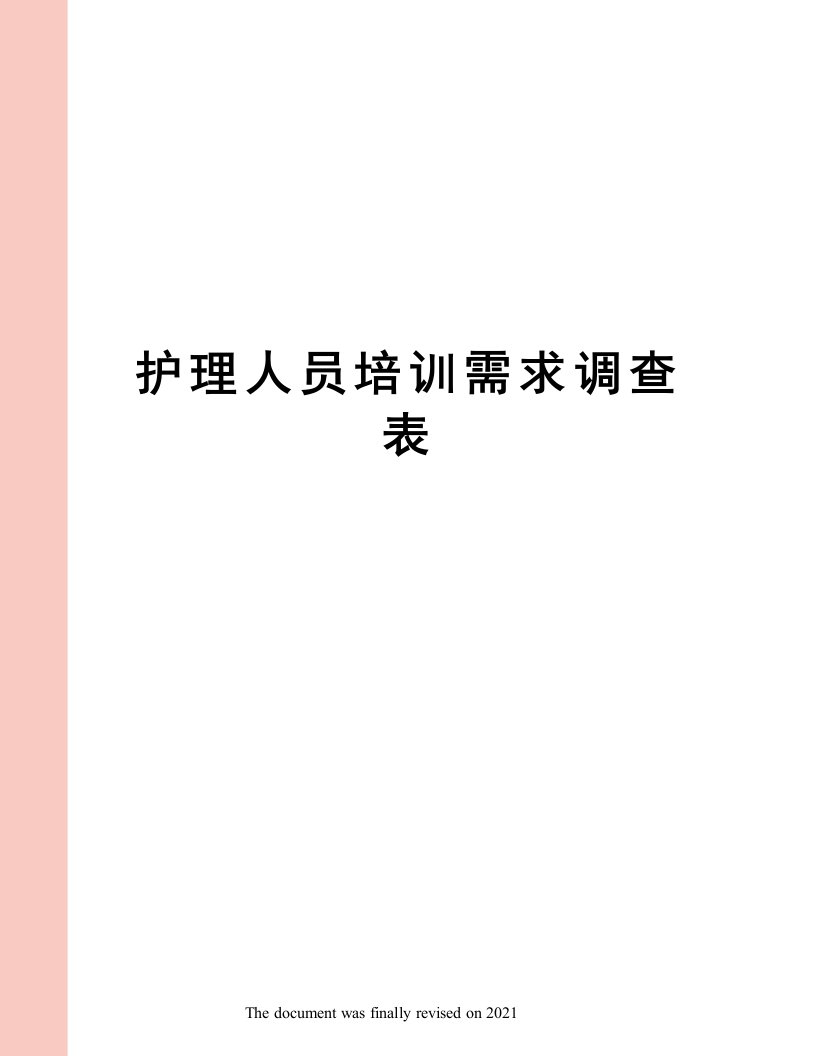 护理人员培训需求调查表

The document was finally revised on 2021